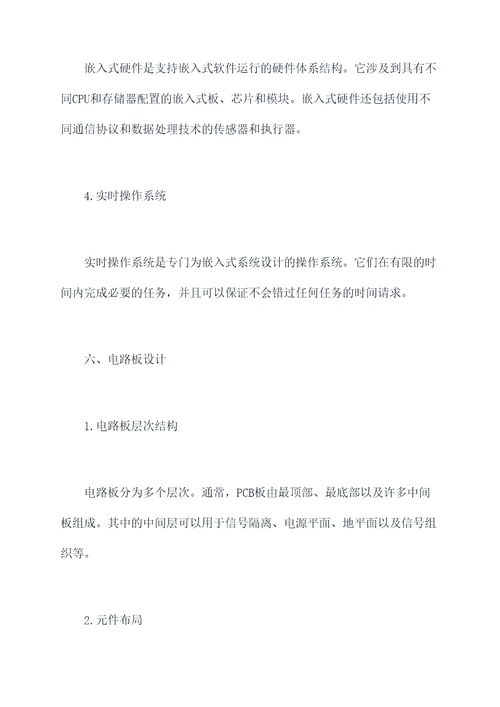 嵌入式硬件是支持嵌入式软件运行的硬件体系结构。它涉及到具有不同CPU和存储器配置的嵌入式板、芯片和模块。嵌入式硬件还包括使用不同通信协议和数据处理技术的传感器和执行器。

4.实时操作系统

实时操作系统是专门为嵌入式系统设计的操作系统。它们在有限的时间内完成必要的任务，并且可以保证不会错过任何任务的时间请求。

六、电路板设计

1.电路板层次结构

电路板分为多个层次。通常，PCB板由最顶部、最底部以及许多中间板组成。其中的中间层可以用于信号隔离、电源平面、地平面以及信号组织等。

2.元件布局